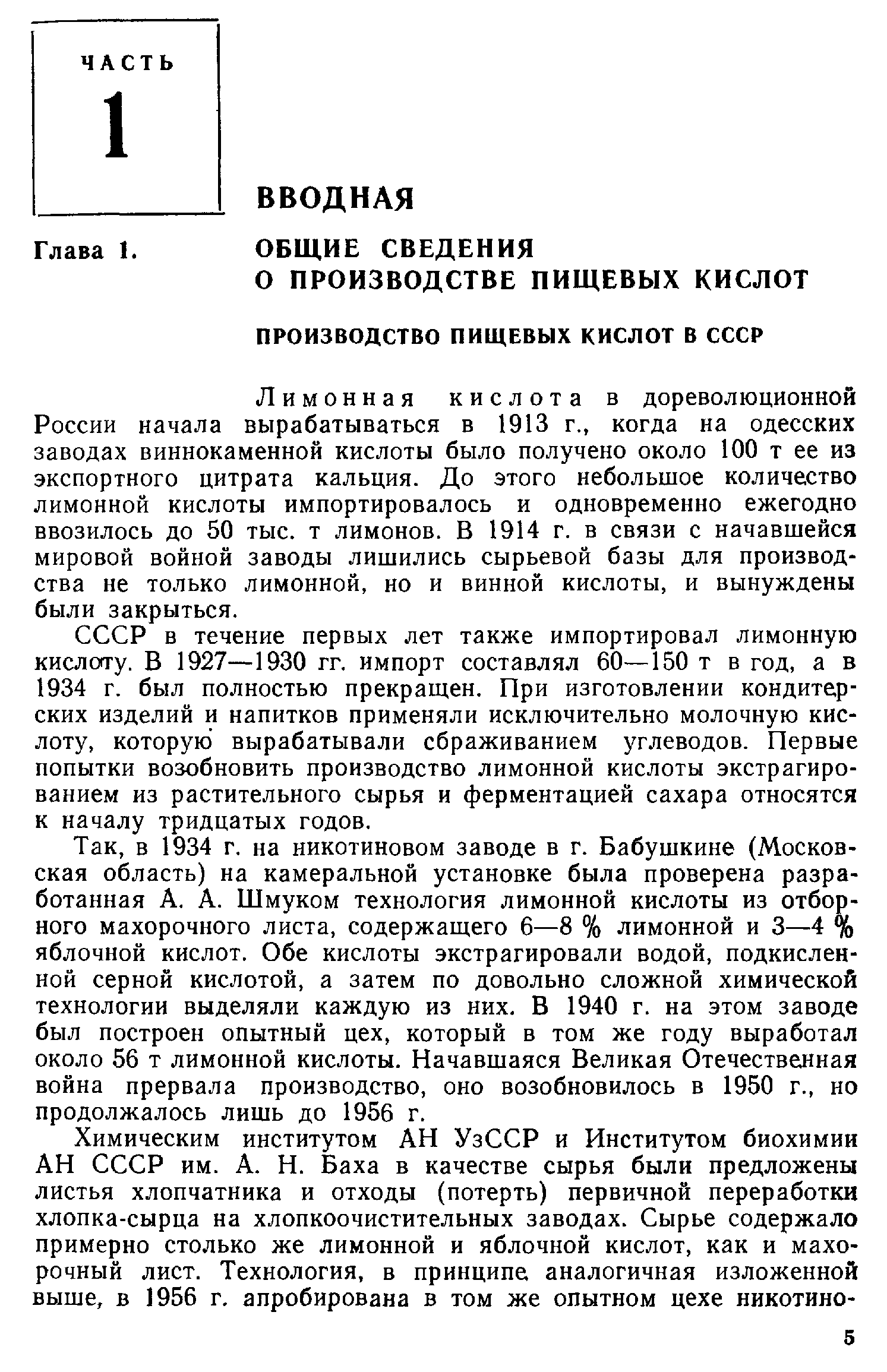 ЧАСТЬ
1

ВВОДНАЯ

Глава 1. ОБЩИЕ СВЕДЕНИЯ О ПРОИЗВОДСТВЕ ПИЩЕВЫХ КИСЛОТ

ПРОИЗВОДСТВО ПИЩЕВЫХ КИСЛОТ В СССР

Лимонная кислота в дореволюционной России начала вырабатываться в 1913 г., когда на одесских заводах виннокаменной кислоты было получено около 100 т ее из экспортного цитрата кальция. До этого небольшое количество лимонной кислоты импортировалось и одновременно ежегодно ввозилось до 50 тыс. т лимонов. В 1914 г. в связи с начавшейся мировой войной заводы лишились сырьевой базы для производства не только лимонной, но и винной кислоты, и вынуждены были закрыться.

СССР в течение первых лет также импортировал лимонную кислоту. В 1927—1930 гг. импорт составлял 60—150 т в год, а в 1934 г. был полностью прекращен. При изготовлении кондитерских изделий и напитков применяли исключительно молочную кислоту, которую вырабатывали сбраживанием углеводов. Первые попытки возобновить производство лимонной кислоты экстрагированием из растительного сырья и ферментацией сахара относятся к началу тридцатых годов.

Так, в 1934 г. на никотиновом заводе в г. Бабушкине (Московская область) на камеральной установке была проверена разработанная А. А. Шмуком технология лимонной кислоты из отборного махорочного листа, содержащего 6—8 % лимонной и 3—4 % яблочной кислот. Обе кислоты экстрагировали водой, подкисленной серной кислотой, а затем по довольно сложной химической технологии выделяли каждую из них. В 1940 г. на этом заводе был построен опытный цех, который в том же году выработал около 56 т лимонной кислоты. Начавшаяся Великая Отечественная война прервала производство, оно возобновилось в 1950 г., но продолжалось лишь до 1956 г.

Химическим институтом АН УзССР и Институтом биохимии АН СССР им. А. Н. Баха в качестве сырья были предложены листья хлопчатника и отходы (потерть) первичной переработки хлопка-сырца на хлопкоочистительных заводах. Сырье содержало примерно столько же лимонной и яблочной кислот, как и махорочный лист. Технология, в принципе аналогичная изложенной выше, в 1956 г. апробирована в том же опытном цехе никотино-

5